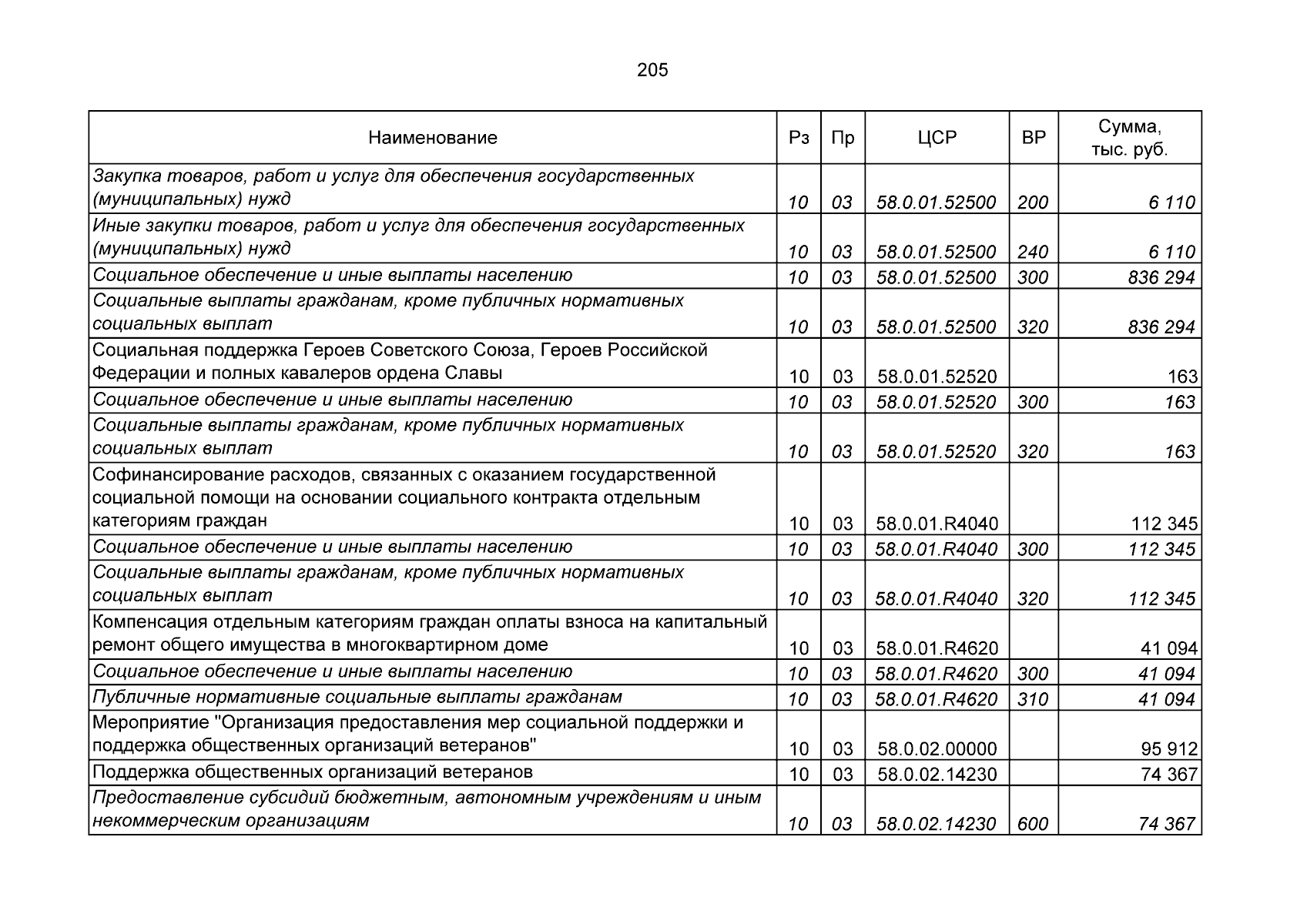 205

| Наименование | Рз | Пр | ЦСР | ВР | Сумма, тыс. руб. |
|---|---|---|---|---|---|
| Закупка товаров, работ и услуг для обеспечения государственных (муниципальных) нужд | 10 | 03 | 58.0.01.52500 | 200 | 6 110 |
| Иные закупки товаров, работ и услуг для обеспечения государственных (муниципальных) нужд | 10 | 03 | 58.0.01.52500 | 240 | 6 110 |
| Социальное обеспечение и иные выплаты населению | 10 | 03 | 58.0.01.52500 | 300 | 836 294 |
| Социальные выплаты гражданам, кроме публичных нормативных социальных выплат | 10 | 03 | 58.0.01.52500 | 320 | 836 294 |
| Социальная поддержка Героев Советского Союза, Героев Российской Федерации и полных кавалеров ордена Славы | 10 | 03 | 58.0.01.52520 | | 163 |
| Социальное обеспечение и иные выплаты населению | 10 | 03 | 58.0.01.52520 | 300 | 163 |
| Социальные выплаты гражданам, кроме публичных нормативных социальных выплат | 10 | 03 | 58.0.01.52520 | 320 | 163 |
| Софинансирование расходов, связанных с оказанием государственной социальной помощи на основании социального контракта отдельным категориям граждан | 10 | 03 | 58.0.01.R4040 | | 112 345 |
| Социальное обеспечение и иные выплаты населению | 10 | 03 | 58.0.01.R4040 | 300 | 112 345 |
| Социальные выплаты гражданам, кроме публичных нормативных социальных выплат | 10 | 03 | 58.0.01.R4040 | 320 | 112 345 |
| Компенсация отдельным категориям граждан оплаты взноса на капитальный ремонт общего имущества в многоквартирном доме | 10 | 03 | 58.0.01.R4620 | | 41 094 |
| Социальное обеспечение и иные выплаты населению | 10 | 03 | 58.0.01.R4620 | 300 | 41 094 |
| Публичные нормативные социальные выплаты гражданам | 10 | 03 | 58.0.01.R4620 | 310 | 41 094 |
| Мероприятие "Организация предоставления мер социальной поддержки и поддержка общественных организаций ветеранов" | 10 | 03 | 58.0.02.00000 | | 95 912 |
| Поддержка общественных организаций ветеранов | 10 | 03 | 58.0.02.14230 | | 74 367 |
| Предоставление субсидий бюджетным, автономным учреждениям и иным некоммерческим организациям | 10 | 03 | 58.0.02.14230 | 600 | 74 367 |